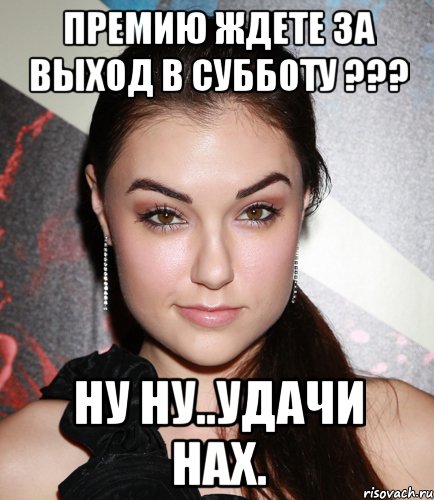 ПРЕМИЮ ЖДЕТЕ ЗА ВЫХОД В СУББОТУ ???

НУ НУ..УДАЧИ НАХ.

risovach.ru